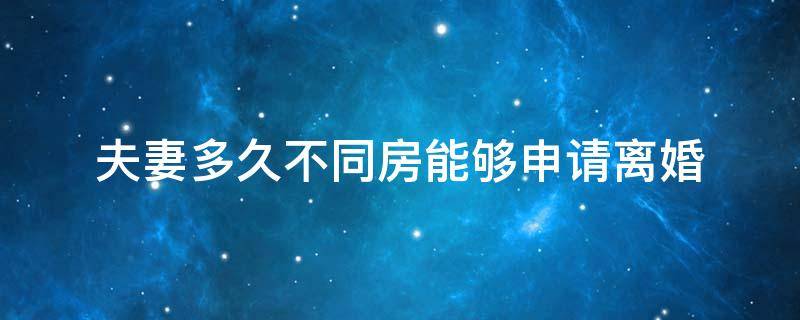 夫妻多久不同房能够申请离婚